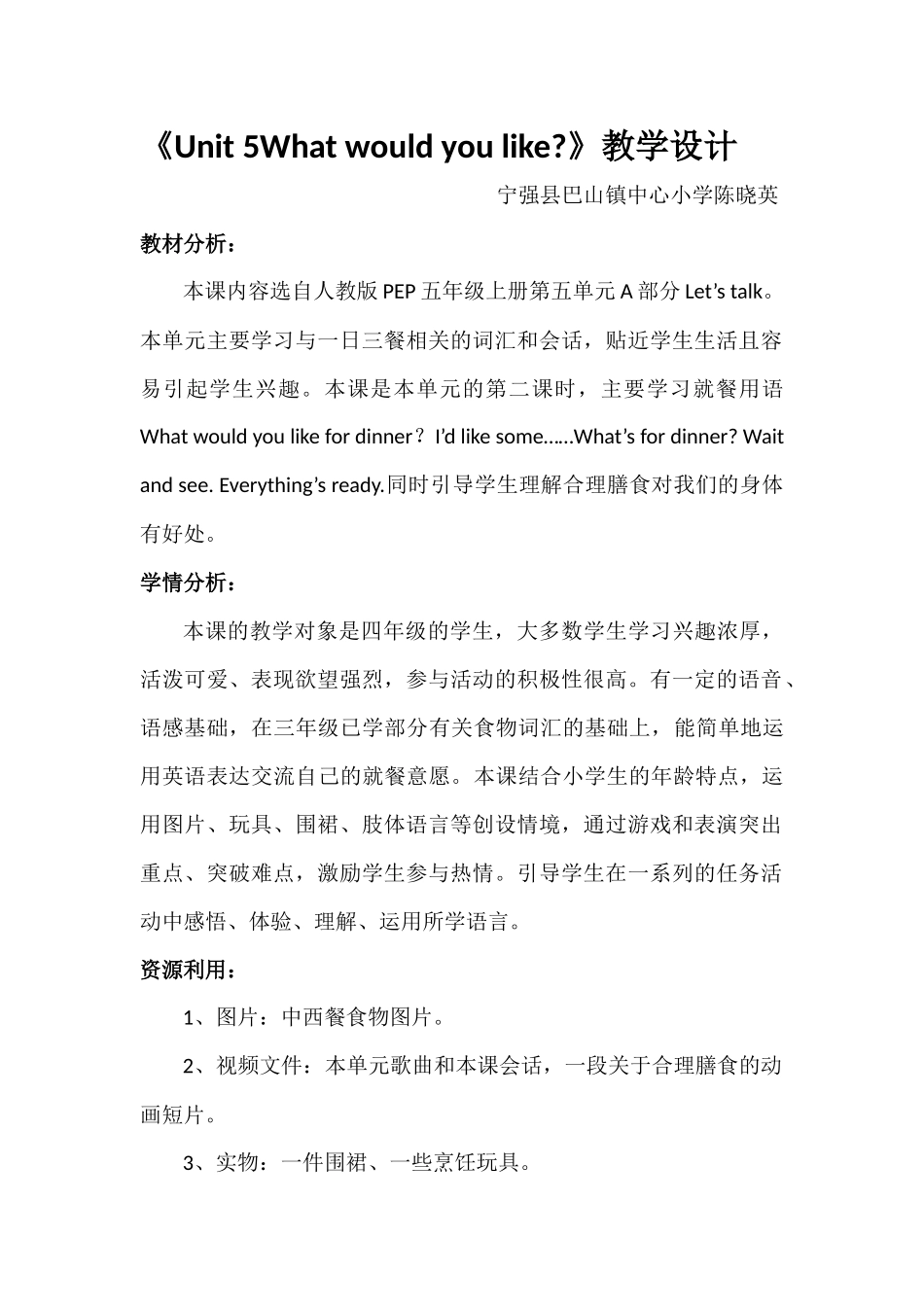 《Unit 5What would you like?》教学设计

宁强县巴山镇中心小学陈晓英

教材分析：

本课内容选自人教版 PEP 五年级上册第五单元 A 部分 Let’s talk。本单元主要学习与一日三餐相关的词汇和会话，贴近学生生活且容易引起学生兴趣。本课是本单元的第二课时，主要学习就餐用语 What would you like for dinner？I’d like some……What’s for dinner? Wait and see. Everything’s ready.同时引导学生理解合理膳食对我们的身体有好处。

学情分析：

本课的教学对象是四年级的学生，大多数学生学习兴趣浓厚，活泼可爱、表现欲望强烈，参与活动的积极性很高。有一定的语音、语感基础，在三年级已学部分有关食物词汇的基础上，能简单地运用英语表达交流自己的就餐意愿。本课结合小学生的年龄特点，运用图片、玩具、围裙、肢体语言等创设情境，通过游戏和表演突出重点、突破难点，激励学生参与热情。引导学生在一系列的任务活动中感悟、体验、理解、运用所学语言。

资源利用：

1、图片：中西餐食物图片。

2、视频文件：本单元歌曲和本课会话，一段关于合理膳食的动画短片。

3、实物：一件围裙、一些烹饪玩具。